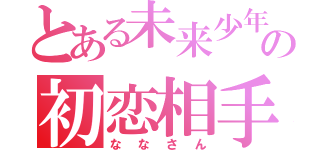 とある未来少年の
初恋相手
ななさん